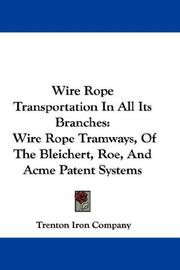 Wire Rope Transportation In All Its Branches:
Wire Rope Tramways, Of The Bleichert, Roe, And Acme Patent Systems

Trenton Iron Company